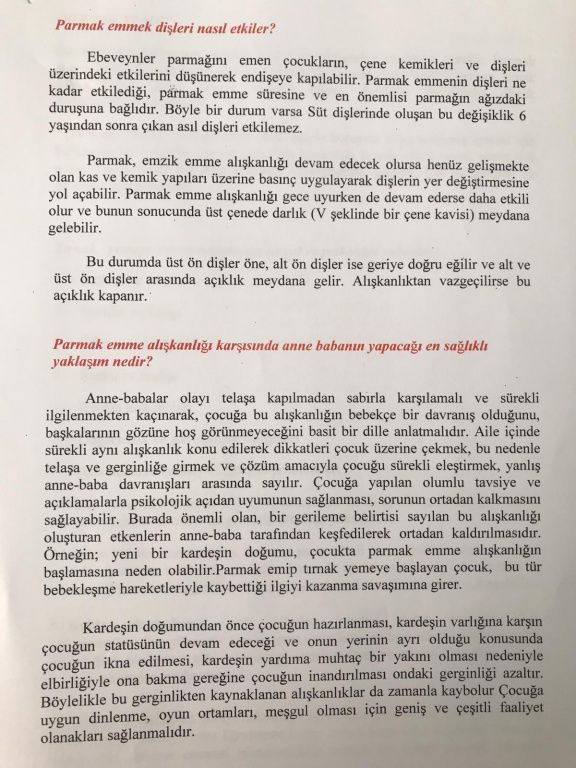 Parmak emmek dişleri nasıl etkiler?

Ebeveynler parmağını emen çocukların, çene kemikleri ve dişleri üzerindeki etkilerini düşünerek endişeye kapılabilir. Parmak emmenin dişleri ne kadar etkilediği, parmak emme süresine ve en önemlisi parmağın ağızdaki duruşuna bağlıdır. Böyle bir durum varsa Süt dişlerinde oluşan bu değişiklik 6 yaşından sonra çıkan asıl dişleri etkilemez.

Parmak, emzik emme alışkanlığı devam edecek olursa henüz gelişmekte olan kas ve kemik yapıları üzerine basınç uygulayarak dişlerin yer değiştirmesine yol açabilir. Parmak emme alışkanlığı gece uyurken de devam ederse daha etkili olur ve bunun sonucunda üst çenede darlık (V şeklinde bir çene kavisi) meydana gelebilir.

Bu durumda üst ön dişler öne, alt ön dişler ise geriye doğru eğilir ve alt ve üst ön dişler arasında açıklık meydana gelir. Alışkanlıktan vazgeçilirse bu açıklık kapanır.

Parmak emme alışkanlığı karşısında anne babanın yapacağı en sağlıklı yaklaşım nedir?

Anne-babalar olayı telaşa kapılmadan sabırla karşılamalı ve sürekli ilgilenmekten kaçınarak, çocuğa bu alışkanlığın bebekçe bir davranış olduğunu, başkalarının gözüne hoş görünmeyeceğini basit bir dille anlatmalıdır. Aile içinde sürekli aynı alışkanlık konu edilerek dikkatleri çocuk üzerine çekmek, bu nedenle telaşa ve gerginliğe girmek ve çözüm amacıyla çocuğu sürekli eleştirmek, yanlış anne-baba davranışları arasında sayılır. Çocuğa yapılan olumlu tavsiye ve açıklamalarla psikolojik açıdan uyumunun sağlanması, sorunun ortadan kalkmasını sağlayabilir. Burada önemli olan, bir gerileme belirtisi sayılan bu alışkanlığı oluşturan etkenlerin anne-baba tarafından keşfedilerek ortadan kaldırılmasıdır. Örneğin; yeni bir kardeşin doğumu, çocukta parmak emme alışkanlığın başlamasına neden olabilir.Parmak emip tırnak yemeye başlayan çocuk, bu tür bebekleşme hareketleriyle kaybettiği ilgiyi kazanma savaşımına girer.

Kardeşin doğumundan önce çocuğun hazırlanması, kardeşin varlığına karşın çocuğun statüsünün devam edeceği ve onun yerinin ayrı olduğu konusunda çocuğun ikna edilmesi, kardeşin yardıma muhtaç bir yakını olması nedeniyle elbirliğiyle ona bakma gereğine çocuğun inandırılması ondaki gerginliği azaltır. Böylelikle bu gerginlikten kaynaklanan alışkanlıklar da zamanla kaybolur Çocuğa uygun dinlenme, oyun ortamları, meşgul olması için geniş ve çeşitli faaliyet olanakları sağlanmalıdır.